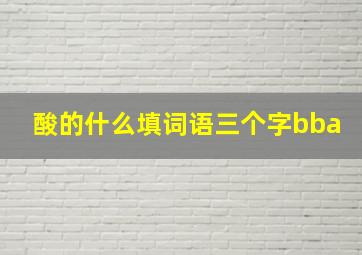 酸的什么填词语三个字bba